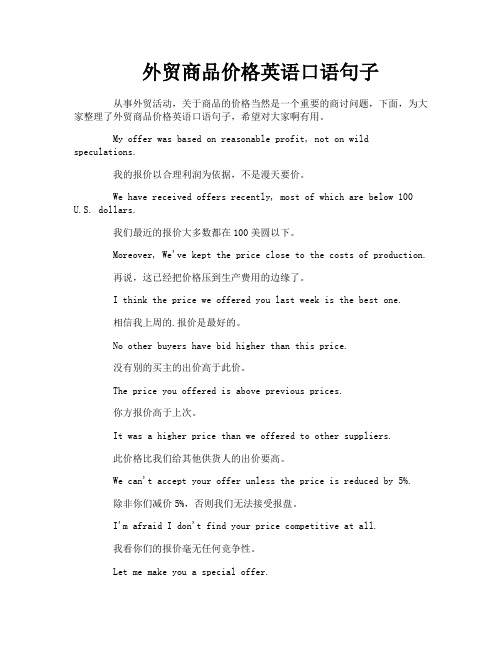 外贸商品价格英语口语句子

从事外贸活动，关于商品的价格当然是一个重要的商讨问题，下面，为大家整理了外贸商品价格英语口语句子，希望对大家啊有用。

My offer was based on reasonable profit, not on wild speculations.

我的报价以合理利润为依据，不是漫天要价。

We have received offers recently, most of which are below 100 U.S. dollars.

我们最近的报价大多数都在100美圆以下。

Moreover, We've kept the price close to the costs of production.

再说，这已经把价格压到生产费用的边缘了。

I think the price we offered you last week is the best one.

相信我上周的.报价是最好的。

No other buyers have bid higher than this price.

没有别的买主的出价高于此价。

The price you offered is above previous prices.

你方报价高于上次。

It was a higher price than we offered to other suppliers.

此价格比我们给其他供货人的出价要高。

We can't accept your offer unless the price is reduced by 5%.

除非你们减价5%，否则我们无法接受报盘。

I'm afraid I don't find your price competitive at all.

我看你们的报价毫无任何竞争性。

Let me make you a special offer.